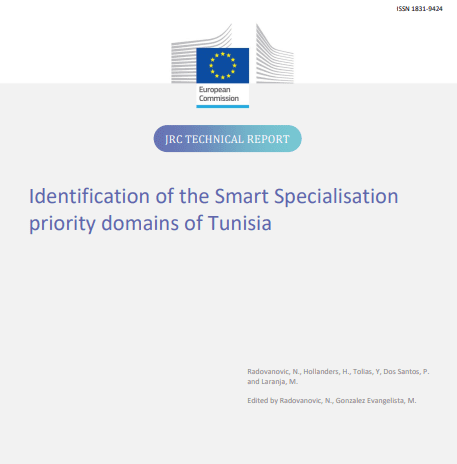 ISSN 1831-9424

European Commission

JRC TECHNICAL REPORT

Identification of the Smart Specialisation priority domains of Tunisia

Radovanovic, N., Hollanders, H., Tolias, Y, Dos Santos, P. and Laranja, M.

Edited by Radovanovic, N., Gonzalez Evangelista, M.